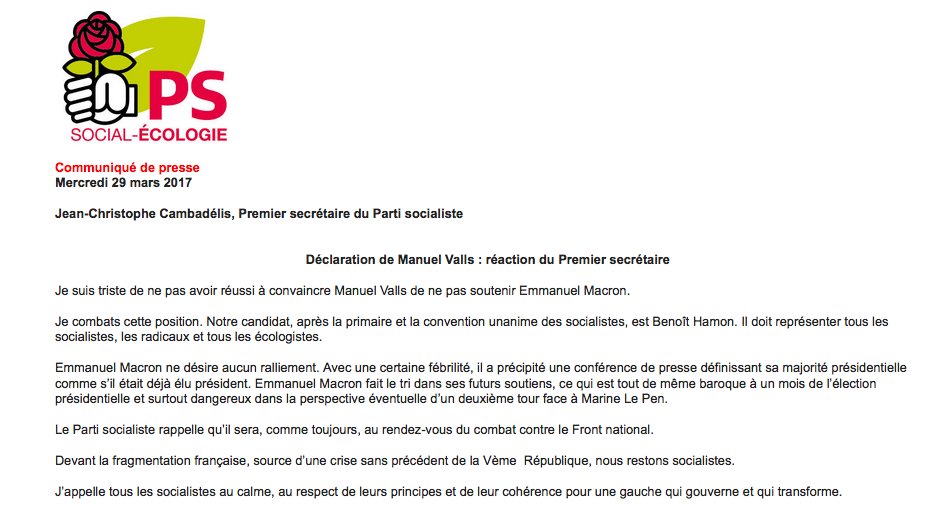 PS
SOCIAL-ÉCOLOGIE

Communiqué de presse
Mercredi 29 mars 2017

Jean-Christophe Cambadélis, Premier secrétaire du Parti socialiste

Déclaration de Manuel Valls : réaction du Premier secrétaire

Je suis triste de ne pas avoir réussi à convaincre Manuel Valls de ne pas soutenir Emmanuel Macron.

Je combats cette position. Notre candidat, après la primaire et la convention unanime des socialistes, est Benoît Hamon. Il doit représenter tous les socialistes, les radicaux et tous les écologistes.

Emmanuel Macron ne désire aucun ralliement. Avec une certaine fébrilité, il a précipité une conférence de presse définissant sa majorité présidentielle comme s'il était déjà élu président. Emmanuel Macron fait le tri dans ses futurs soutiens, ce qui est tout de même baroque à un mois de l'élection présidentielle et surtout dangereux dans la perspective éventuelle d'un deuxième tour face à Marine Le Pen.

Le Parti socialiste rappelle qu'il sera, comme toujours, au rendez-vous du combat contre le Front national.

Devant la fragmentation française, source d'une crise sans précédent de la Vème République, nous restons socialistes.

J'appelle tous les socialistes au calme, au respect de leurs principes et de leur cohérence pour une gauche qui gouverne et qui transforme.